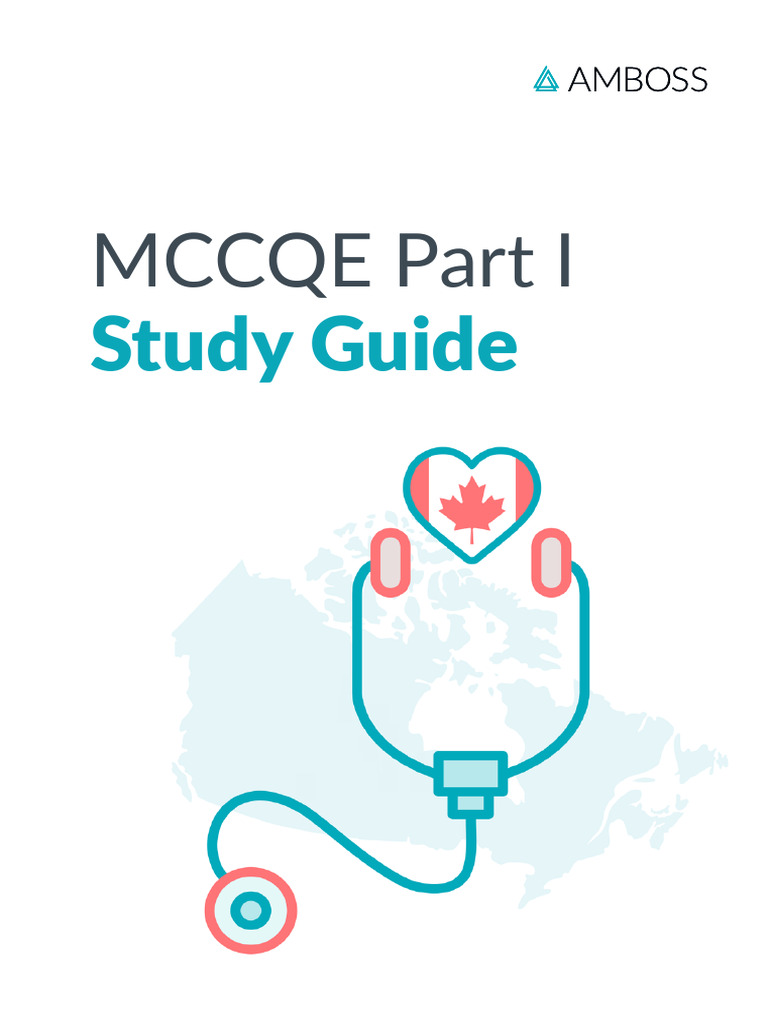 AMBOSS

MCCQE Part I
Study Guide